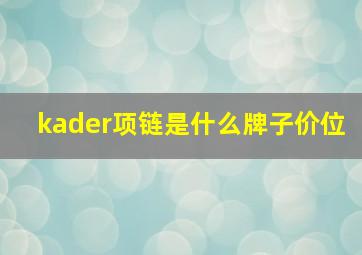 kader项链是什么牌子价位